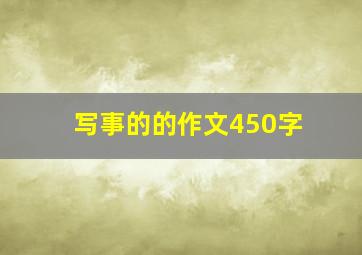 写事的的作文450字